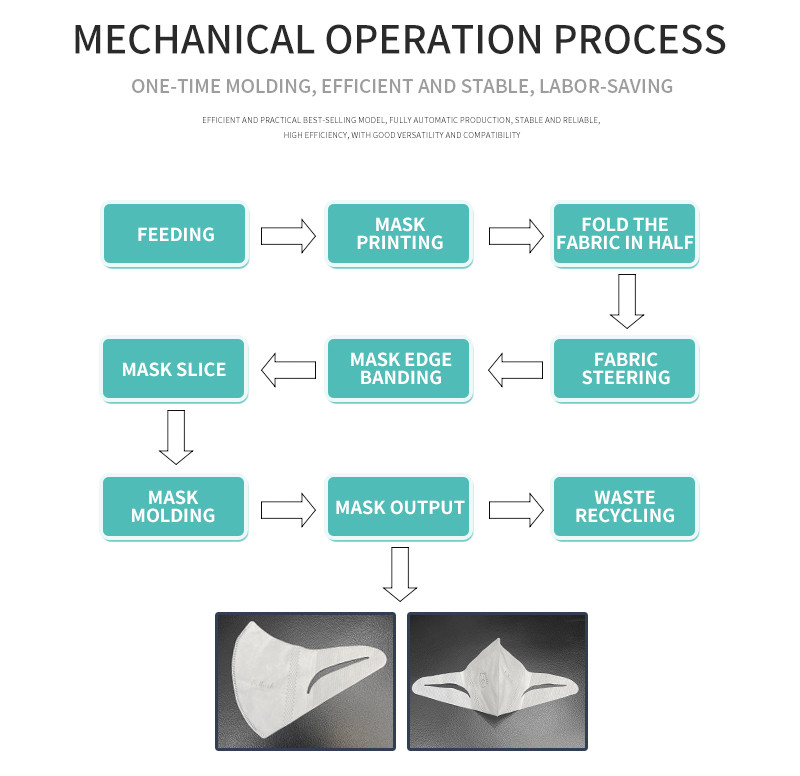 MECHANICAL OPERATION PROCESS

ONE-TIME MOLDING, EFFICIENT AND STABLE, LABOR-SAVING

EFFICIENT AND PRACTICAL BEST-SELLING MODEL, FULLY AUTOMATIC PRODUCTION, STABLE AND RELIABLE, HIGH EFFICIENCY, WITH GOOD VERSATILITY AND COMPATIBILITY

FEEDING

MASK PRINTING

FOLD THE FABRIC IN HALF

FABRIC STEERING

MASK EDGE BANDING

MASK SLICE

MASK MOLDING

MASK OUTPUT

WASTE RECYCLING